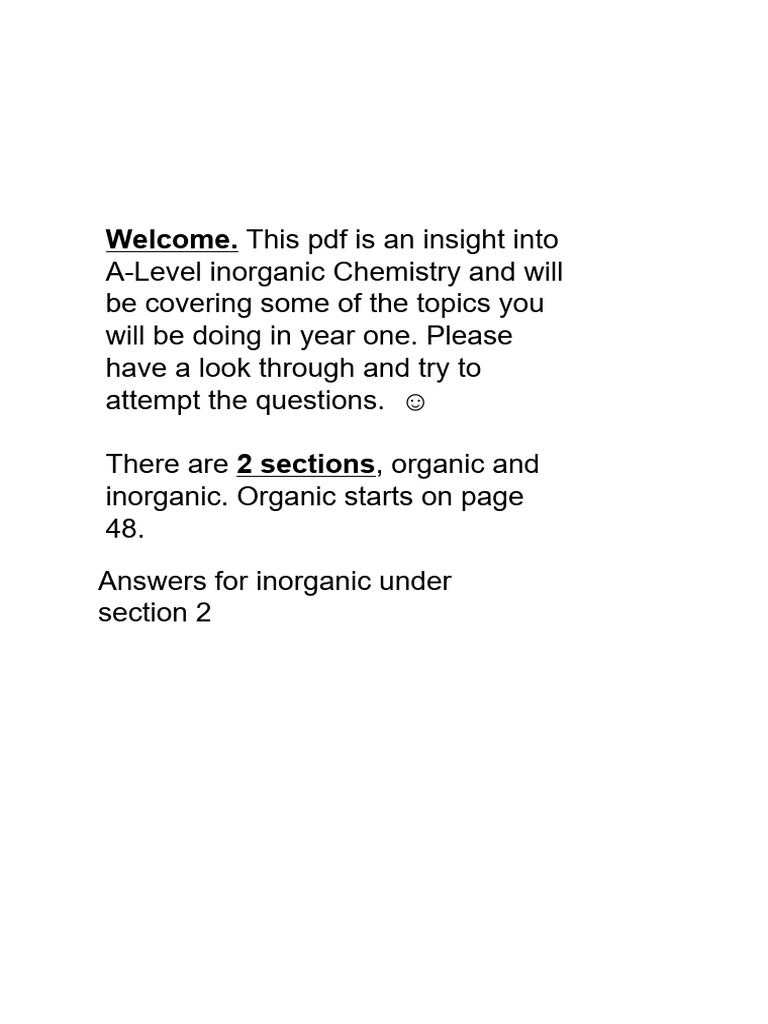 Welcome. This pdf is an insight into A-Level inorganic Chemistry and will be covering some of the topics you will be doing in year one. Please have a look through and try to attempt the questions. ☺

There are 2 sections, organic and inorganic. Organic starts on page 48.

Answers for inorganic under section 2